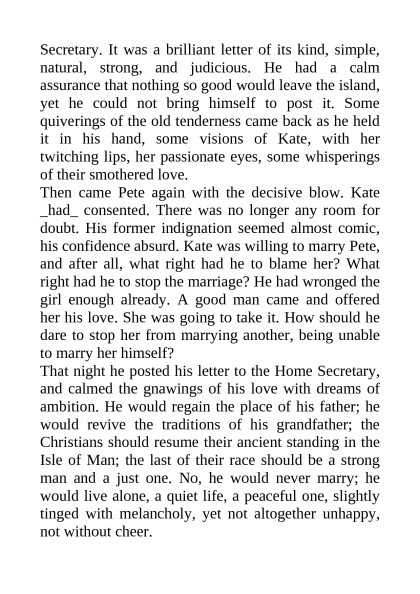 Secretary. It was a brilliant letter of its kind, simple, natural, strong, and judicious. He had a calm assurance that nothing so good would leave the island, yet he could not bring himself to post it. Some quiverings of the old tenderness came back as he held it in his hand, some visions of Kate, with her twitching lips, her passionate eyes, some whisperings of their smothered love.
Then came Pete again with the decisive blow. Kate _had_ consented. There was no longer any room for doubt. His former indignation seemed almost comic, his confidence absurd. Kate was willing to marry Pete, and after all, what right had he to blame her? What right had he to stop the marriage? He had wronged the girl enough already. A good man came and offered her his love. She was going to take it. How should he dare to stop her from marrying another, being unable to marry her himself?
That night he posted his letter to the Home Secretary, and calmed the gnawings of his love with dreams of ambition. He would regain the place of his father; he would revive the traditions of his grandfather; the Christians should resume their ancient standing in the Isle of Man; the last of their race should be a strong man and a just one. No, he would never marry; he would live alone, a quiet life, a peaceful one, slightly tinged with melancholy, yet not altogether unhappy, not without cheer.